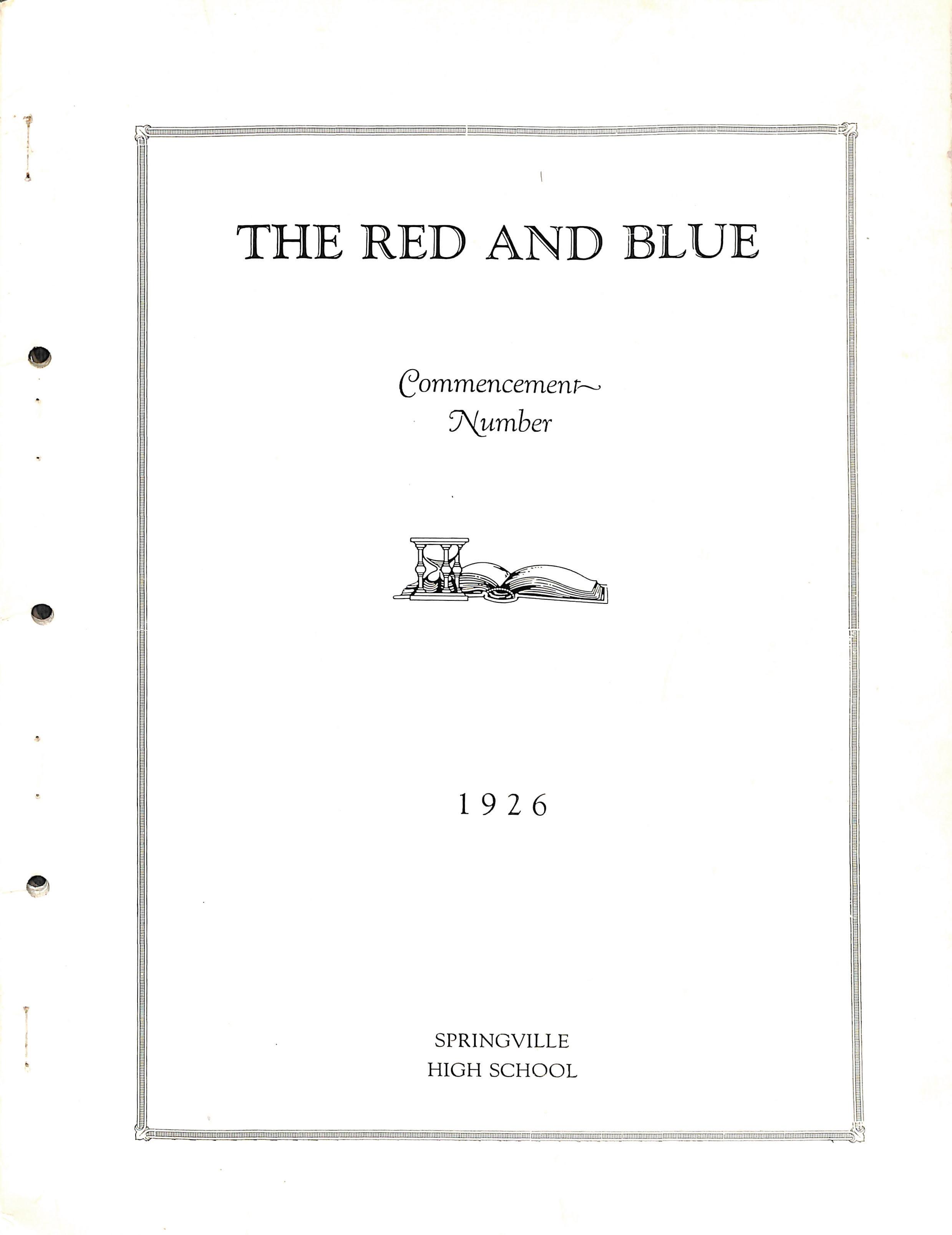 THE RED AND BLUE

Commencement
Number

1926

SPRINGVILLE
HIGH SCHOOL